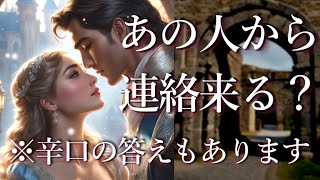 あの人から
連絡来る？
※辛口の答えもあります